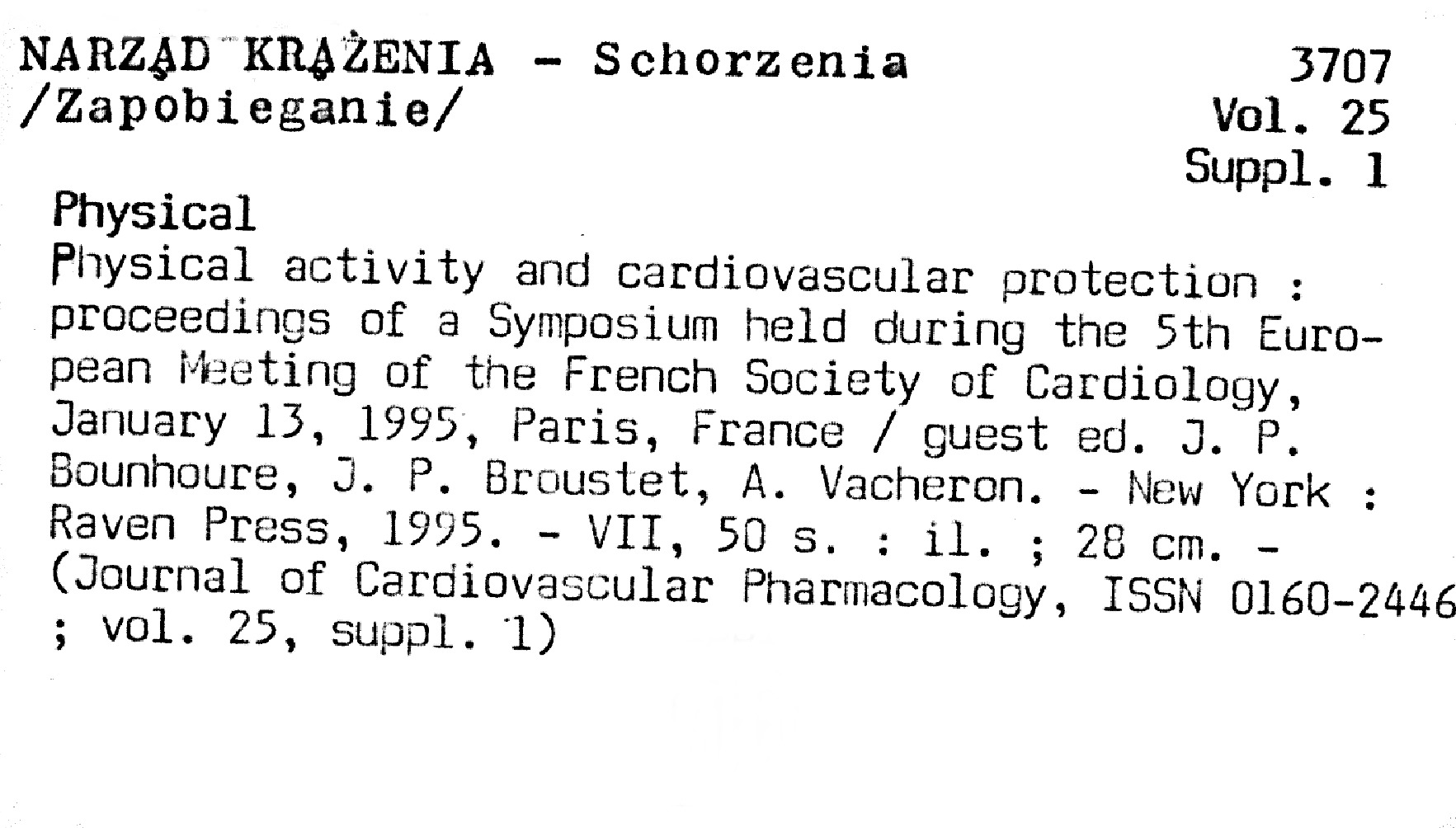 NARZĄD KRĄŻENIA - Schorzenia /Zapobieganie/

3707
Vol. 25
Suppl. 1

Physical
Physical activity and cardiovascular protection : proceedings of a Symposium held during the 5th European Meeting of the French Society of Cardiology, January 13, 1995, Paris, France / guest ed. J. P. Bounhoure, J. P. Broustet, A. Vacheron. - New York : Raven Press, 1995. - VII, 50 s. : il. ; 28 cm. - (Journal of Cardiovascular Pharmacology, ISSN 0160-2446 ; vol. 25, suppl. 1)